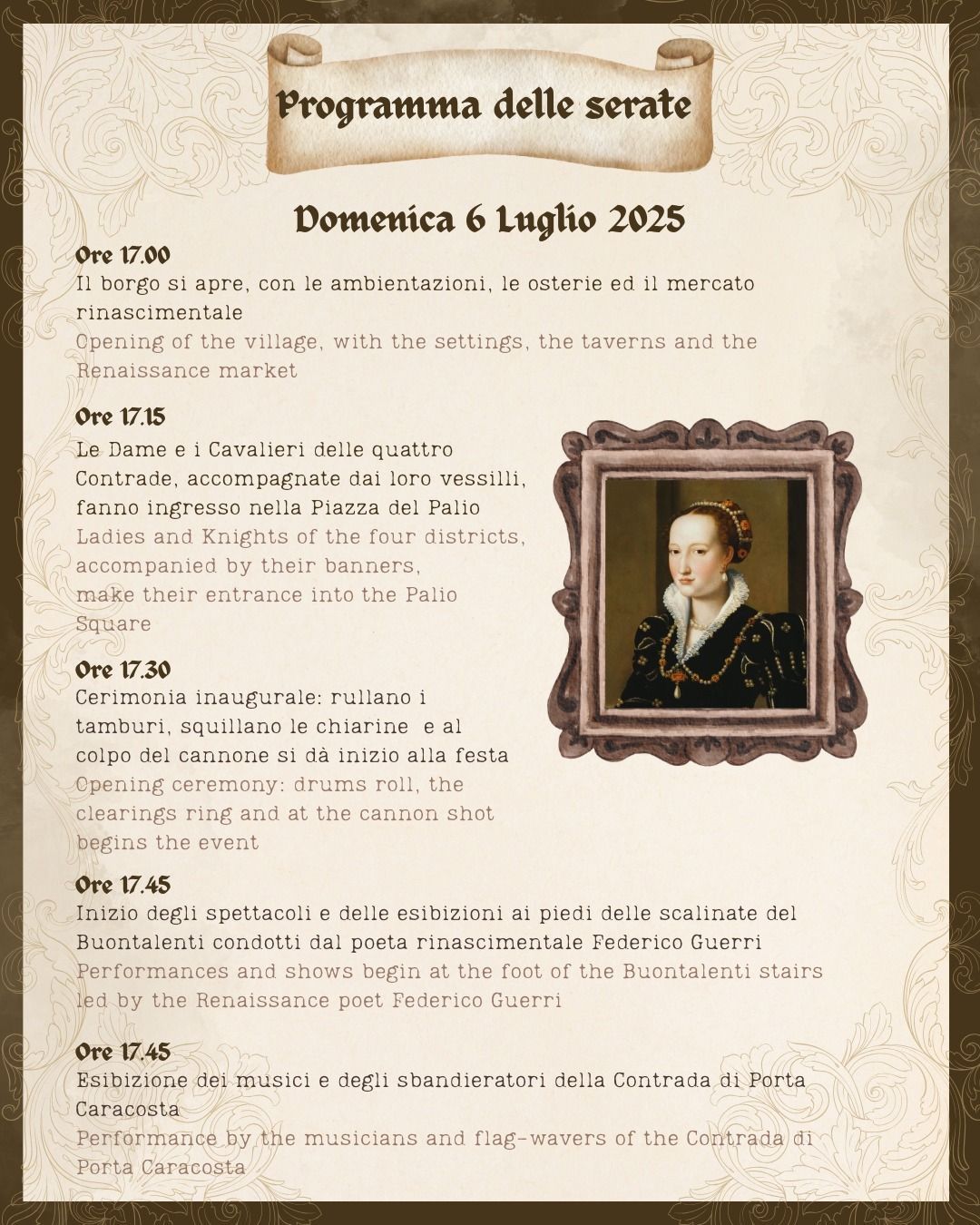 Programma delle serate

Domenica 6 Luglio 2025

Ore 17.00
Il borgo si apre, con le ambientazioni, le osterie ed il mercato rinascimentale
Opening of the village, with the settings, the taverns and the Renaissance market

Ore 17.15
Le Dame e i Cavalieri delle quattro Contrade, accompagnate dai loro vessilli, fanno ingresso nella Piazza del Palio
Ladies and Knights of the four districts, accompanied by their banners, make their entrance into the Palio Square

Ore 17.30
Cerimonia inaugurale: rullano i tamburi, squillano le chiarine e al colpo del cannone si dà inizio alla festa
Opening ceremony: drums roll, the clearings ring and at the cannon shot begins the event

Ore 17.45
Inizio degli spettacoli e delle esibizioni ai piedi delle scalinate del Buontalenti condotti dal poeta rinascimentale Federico Guerri
Performances and shows begin at the foot of the Buontalenti stairs led by the Renaissance poet Federico Guerri

Ore 17.45
Esibizione dei musici e degli sbandieratori della Contrada di Porta Caracosta
Performance by the musicians and flag-wavers of the Contrada di Porta Caracosta